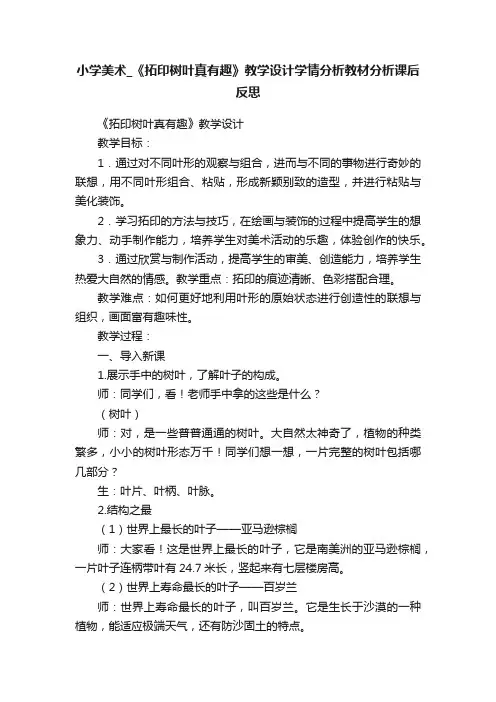 小学美术_《拓印树叶真有趣》教学设计学情分析教材分析课后反思

《拓印树叶真有趣》教学设计

教学目标：

1．通过对不同叶形的观察与组合，进而与不同的事物进行奇妙的联想，用不同叶形组合、粘贴，形成新颖别致的造型，并进行粘贴与美化装饰。

2．学习拓印的方法与技巧，在绘画与装饰的过程中提高学生的想象力、动手制作能力，培养学生对美术活动的乐趣，体验创作的快乐。

3．通过欣赏与制作活动，提高学生的审美、创造能力，培养学生热爱大自然的情感。教学重点：拓印的痕迹清晰、色彩搭配合理。

教学难点：如何更好地利用叶形的原始状态进行创造性的联想与组织，画面富有趣味性。

教学过程：

一、导入新课

1.展示手中的树叶，了解叶子的构成。

师：同学们，看！老师手中拿的这些是什么？

（树叶）

师：对，是一些普普通通的树叶。大自然太神奇了，植物的种类繁多，小小的树叶形态万千！同学们想一想，一片完整的树叶包括哪几部分？

生：叶片、叶柄、叶脉。

2.结构之最

（1）世界上最长的叶子——亚马逊棕榈

师：大家看！这是世界上最长的叶子，它是南美洲的亚马逊棕榈，一片叶子连柄带叶有 24.7 米长，竖起来有七层楼房高。

（2）世界上寿命最长的叶子——百岁兰

师：世界上寿命最长的叶子，叫百岁兰。它是生长于沙漠的一种植物，能适应极端天气，还有防沙固土的特点。